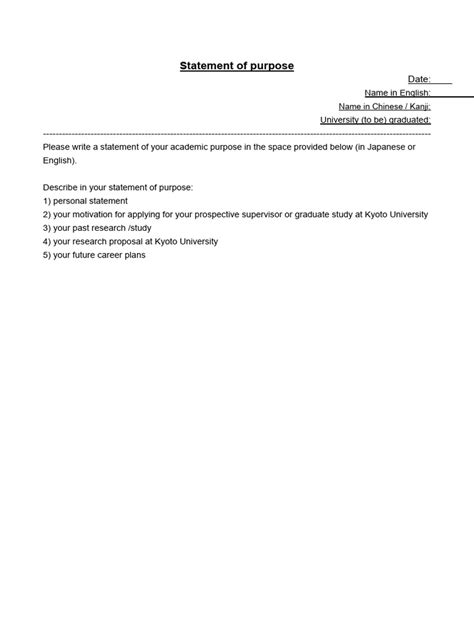 Statement of purpose

Date:

Name in English:

Name in Chinese / Kanji:

University (to be) graduated:

Please write a statement of your academic purpose in the space provided below (in Japanese or English).

Describe in your statement of purpose:
1) personal statement
2) your motivation for applying for your prospective supervisor or graduate study at Kyoto University
3) your past research /study
4) your research proposal at Kyoto University
5) your future career plans